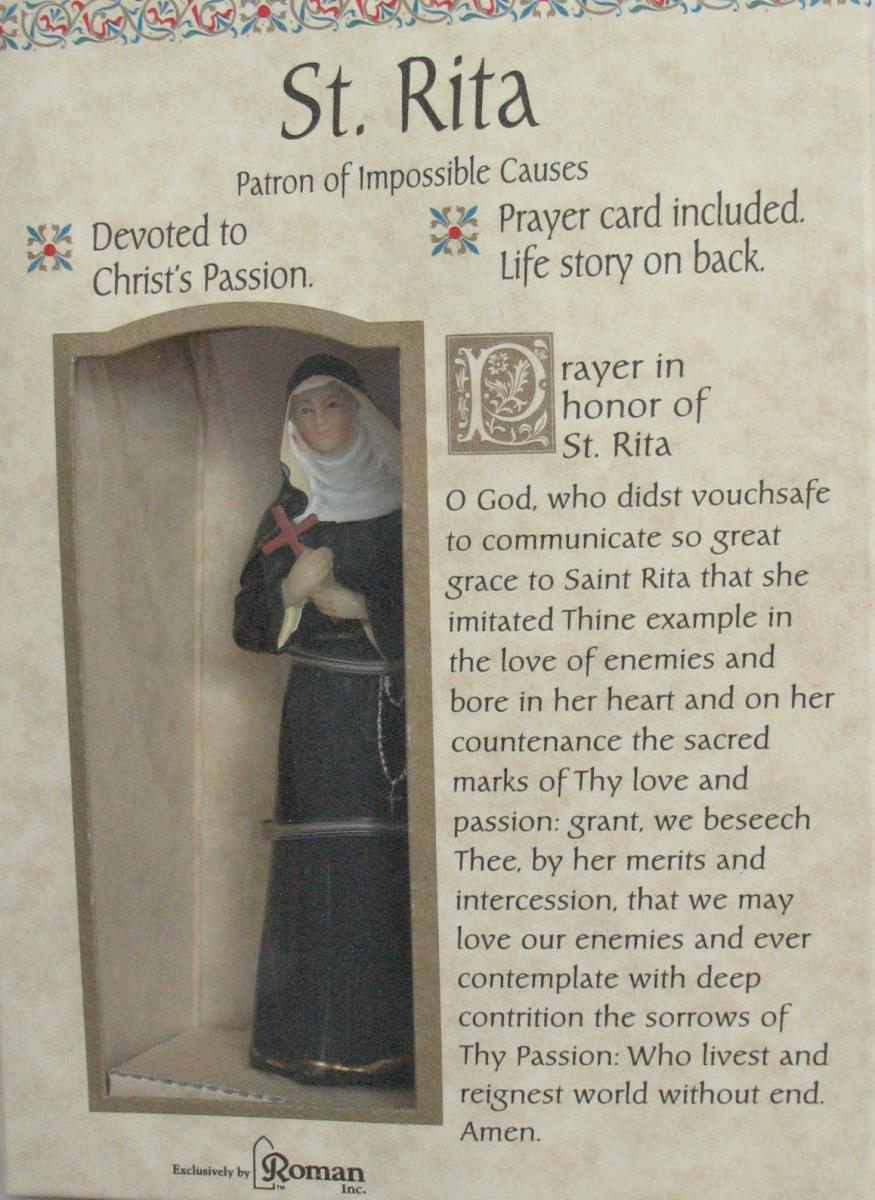 St. Rita

Patron of Impossible Causes

Devoted to Christ's Passion.

Prayer card included. Life story on back.

Prayer in honor of St. Rita

O God, who didst vouchsafe to communicate so great grace to Saint Rita that she imitated Thine example in the love of enemies and bore in her heart and on her countenance the sacred marks of Thy love and passion: grant, we beseech Thee, by her merits and intercession, that we may love our enemies and ever contemplate with deep contrition the sorrows of Thy Passion: Who livest and reignest world without end. Amen.

Exclusively by Roman Inc.